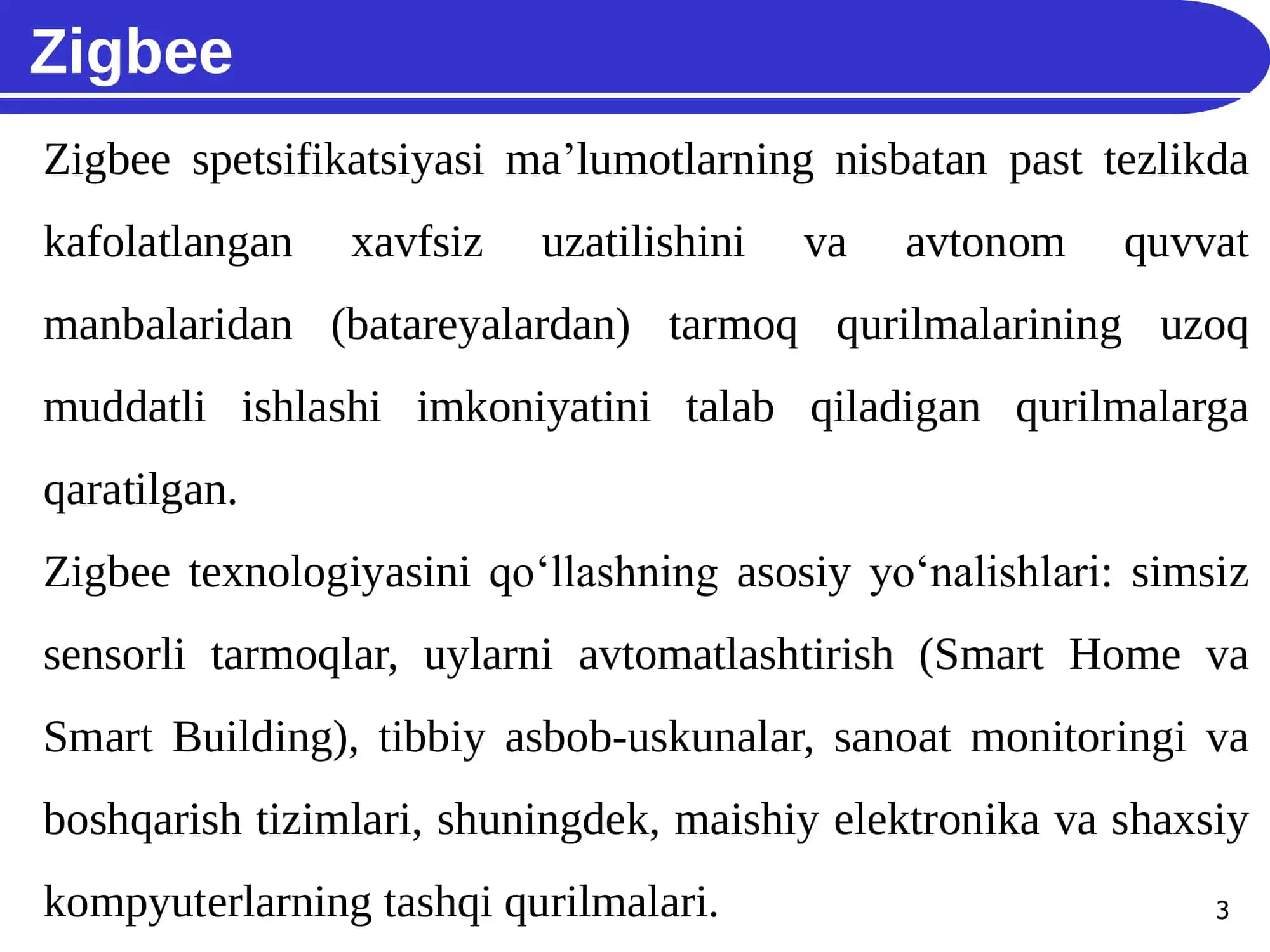 Zigbee

Zigbee spetsifikatsiyasi ma’lumotlarning nisbatan past tezlikda kafolatlangan xavfsiz uzatilishini va avtonom quvvat manbalaridan (batareyalardan) tarmoq qurilmalarining uzoq muddatli ishlashi imkoniyatini talab qiladigan qurilmalarga qaratilgan.

Zigbee texnologiyasini qo‘llashning asosiy yo‘nalishlari: simsiz sensorli tarmoqlar, uylarni avtomatlashtirish (Smart Home va Smart Building), tibbiy asbob-uskunalar, sanoat monitoringi va boshqarish tizimlari, shuningdek, maishiy elektronika va shaxsiy kompyuterlarning tashqi qurilmalari.

3